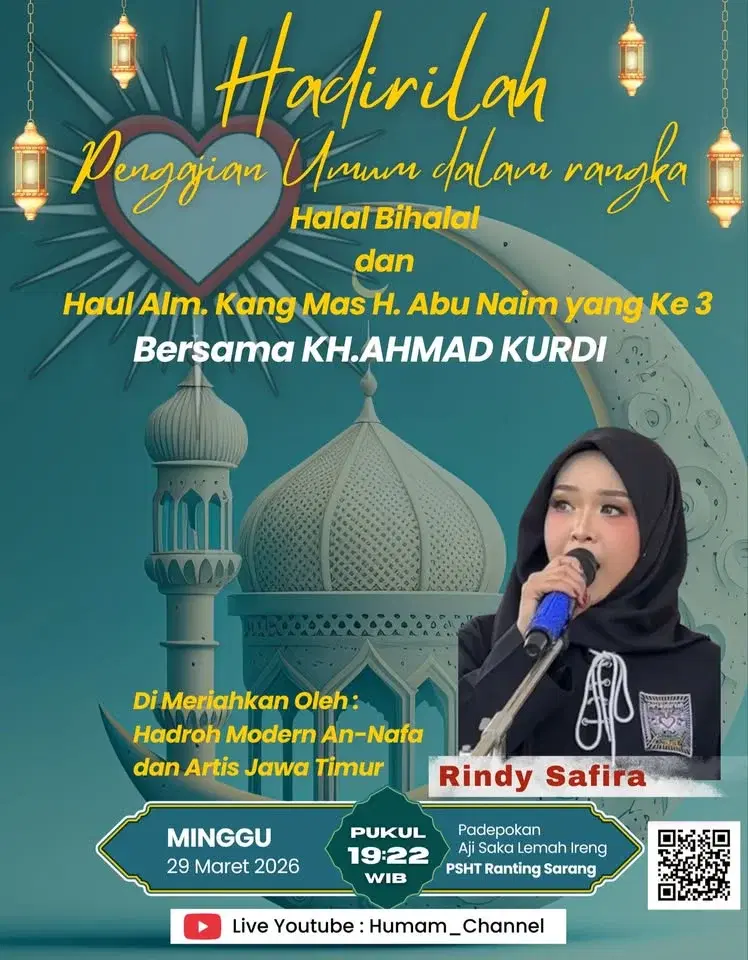 Hadirilah

Pengajian Umum dalam rangka

Halal Bihalal

dan

Haul Alm. Kang Mas H. Abu Naim yang Ke 3

Bersama KH.AHMAD KURDI

Di Meriahkan Oleh :
Hadroh Modern An-Nafa
dan Artis Jawa Timur

Rindy Safira

MINGGU
29 Maret 2026

PUKUL
19:22
WIB

Padepokan
Aji Saka Lemah Ireng
PSHT Ranting Sarang

Live Youtube : Humam_Channel